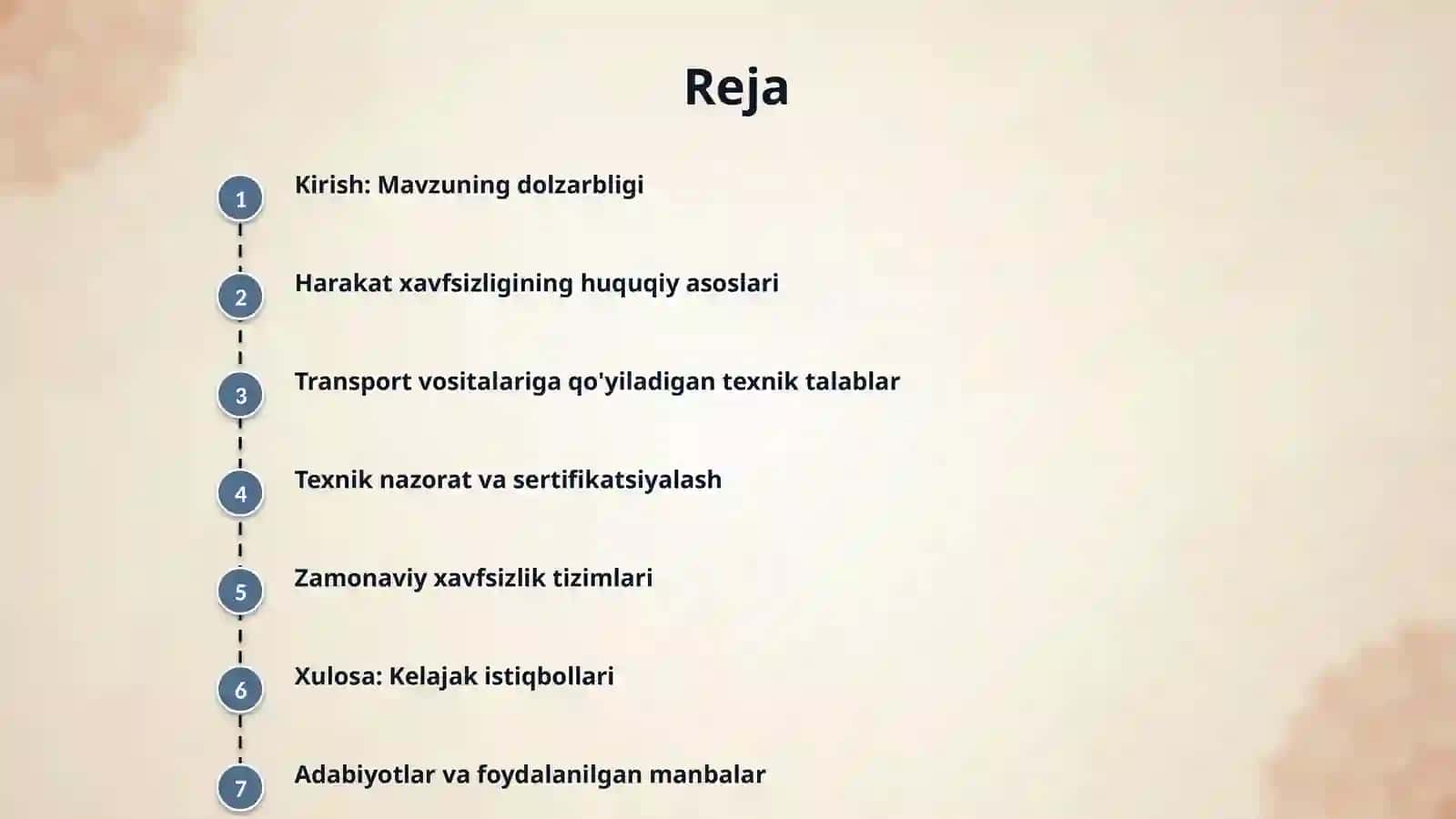 Reja

1 Kirish: Mavzuning dolzarbligi

2 Harakat xavfsizligining huquqiy asoslari

3 Transport vositalariga qo'yiladigan texnik talablar

4 Texnik nazorat va sertifikatsiyalash

5 Zamonaviy xavfsizlik tizimlari

6 Xulosa: Kelajak istiqbollari

7 Adabiyotlar va foydalanilgan manbalar